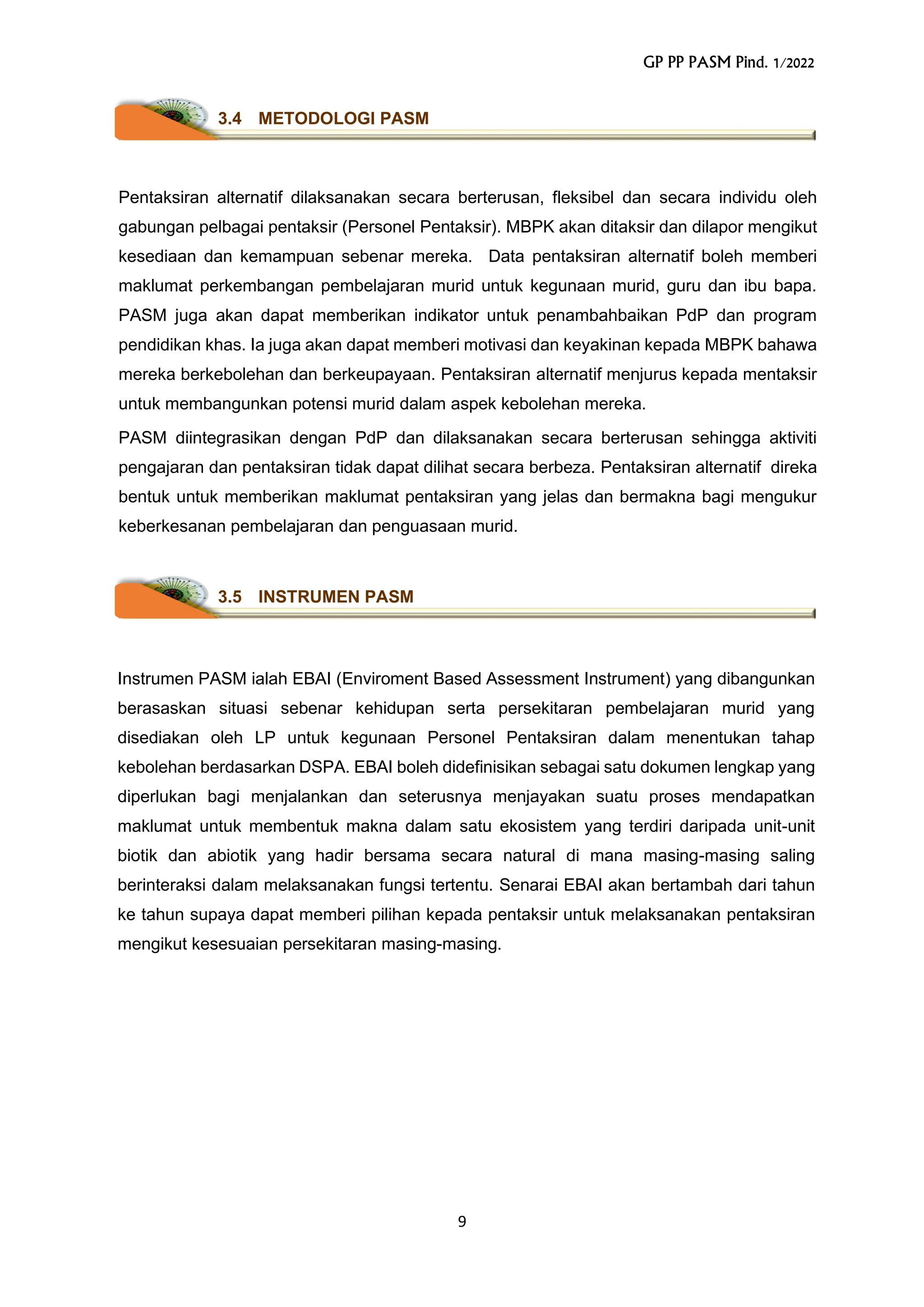 GP PP PASM Pind. 1/2022

3.4 METODOLOGI PASM

Pentaksiran alternatif dilaksanakan secara berterusan, fleksibel dan secara individu oleh gabungan pelbagai pentaksir (Personel Pentaksir). MBPK akan ditaksir dan dilapor mengikut kesediaan dan kemampuan sebenar mereka. Data pentaksiran alternatif boleh memberi maklumat perkembangan pembelajaran murid untuk kegunaan murid, guru dan ibu bapa. PASM juga akan dapat memberikan indikator untuk penambahbaikan PdP dan program pendidikan khas. Ia juga akan dapat memberi motivasi dan keyakinan kepada MBPK bahawa mereka berkebolehan dan berkeupayaan. Pentaksiran alternatif menjurus kepada mentaksir untuk membangunkan potensi murid dalam aspek kebolehan mereka.

PASM diintegrasikan dengan PdP dan dilaksanakan secara berterusan sehingga aktiviti pengajaran dan pentaksiran tidak dapat dilihat secara berbeza. Pentaksiran alternatif direka bentuk untuk memberikan maklumat pentaksiran yang jelas dan bermakna bagi mengukur keberkesanan pembelajaran dan penguasaan murid.

3.5 INSTRUMEN PASM

Instrumen PASM ialah EBAI (Enviroment Based Assessment Instrument) yang dibangunkan berasaskan situasi sebenar kehidupan serta persekitaran pembelajaran murid yang disediakan oleh LP untuk kegunaan Personel Pentaksiran dalam menentukan tahap kebolehan berdasarkan DSPA. EBAI boleh didefinisikan sebagai satu dokumen lengkap yang diperlukan bagi menjalankan dan seterusnya menjayakan suatu proses mendapatkan maklumat untuk membentuk makna dalam satu ekosistem yang terdiri daripada unit-unit biotik dan abiotik yang hadir bersama secara natural di mana masing-masing saling berinteraksi dalam melaksanakan fungsi tertentu. Senarai EBAI akan bertambah dari tahun ke tahun supaya dapat memberi pilihan kepada pentaksir untuk melaksanakan pentaksiran mengikut kesesuaian persekitaran masing-masing.

9